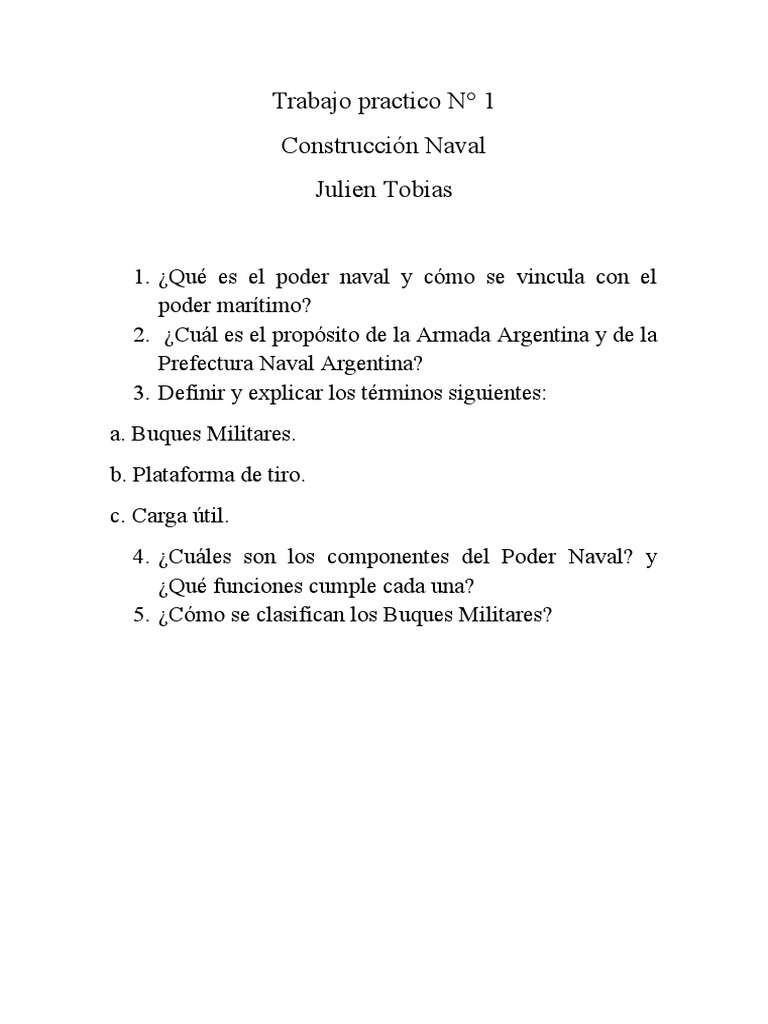 Trabajo practico N° 1

Construcción Naval

Julien Tobias

1. ¿Qué es el poder naval y cómo se vincula con el poder marítimo?
2. ¿Cuál es el propósito de la Armada Argentina y de la Prefectura Naval Argentina?
3. Definir y explicar los términos siguientes:

a. Buques Militares.

b. Plataforma de tiro.

c. Carga útil.

4. ¿Cuáles son los componentes del Poder Naval? y ¿Qué funciones cumple cada una?
5. ¿Cómo se clasifican los Buques Militares?